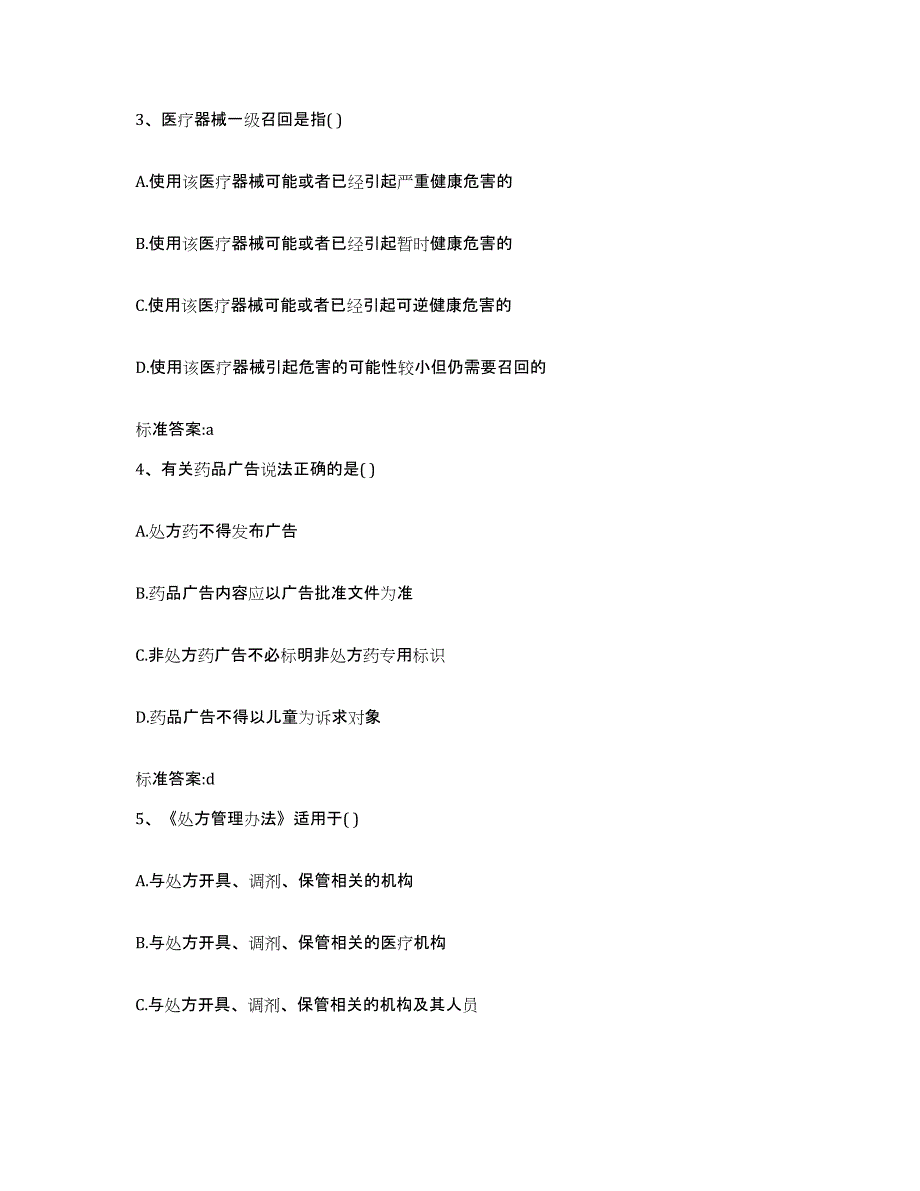 3、医疗器械一级召回是指( )

A.使用该医疗器械可能或者已经引起严重健康危害的

B.使用该医疗器械可能或者已经引起暂时健康危害的

C.使用该医疗器械可能或者已经引起可逆健康危害的

D.使用该医疗器械引起危害的可能性较小但仍需要召回的

标准答案:a

4、有关药品广告说法正确的是( )

A.处方药不得发布广告

B.药品广告内容应以广告批准文件为准

C.非处方药广告不必标明非处方药专用标识

D.药品广告不得以儿童为诉求对象

标准答案:d

5、《处方管理办法》适用于( )

A.与处方开具、调剂、保管相关的机构

B.与处方开具、调剂、保管相关的医疗机构

C.与处方开具、调剂、保管相关的机构及其人员